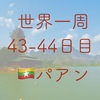 世界一周
43-44日目
🇲🇲パアン